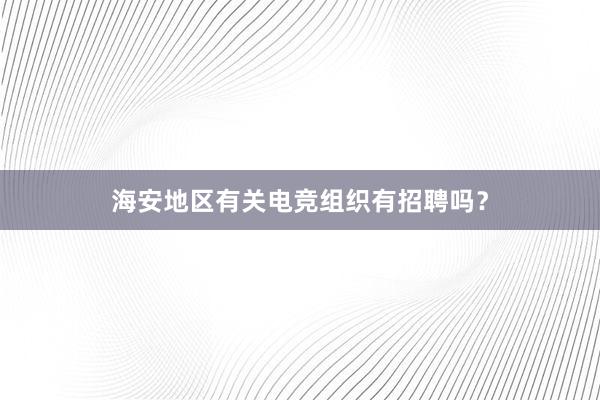 海安地区有关电竞组织有招聘吗？